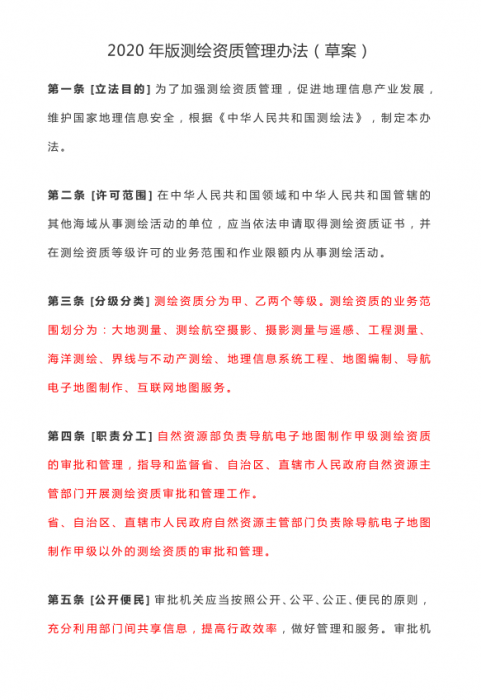 2020 年版测绘资质管理办法（草案）

第一条 [立法目的] 为了加强测绘资质管理，促进地理信息产业发展，维护国家地理信息安全，根据《中华人民共和国测绘法》，制定本办法。

第二条 [许可范围] 在中华人民共和国领域和中华人民共和国管辖的其他海域从事测绘活动的单位，应当依法申请取得测绘资质证书，并在测绘资质等级许可的业务范围和作业限额内从事测绘活动。

第三条 [分级分类] 测绘资质分为甲、乙两个等级。测绘资质的业务范围划分为：大地测量、测绘航空摄影、摄影测量与遥感、工程测量、海洋测绘、界线与不动产测绘、地理信息系统工程、地图编制、导航电子地图制作、互联网地图服务。

第四条 [职责分工] 自然资源部负责导航电子地图制作甲级测绘资质的审批和管理，指导和监督省、自治区、直辖市人民政府自然资源主管部门开展测绘资质审批和管理工作。
省、自治区、直辖市人民政府自然资源主管部门负责除导航电子地图制作甲级以外的测绘资质的审批和管理。

第五条 [公开便民] 审批机关应当按照公开、公平、公正、便民的原则，充分利用部门间共享信息，提高行政效率，做好管理和服务。审批机